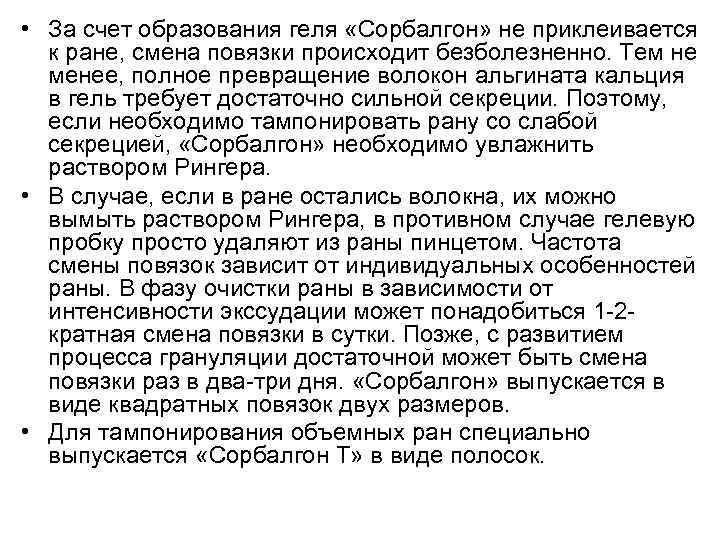 • За счет образования геля «Сорбалгон» не приклеивается к ране, смена повязки происходит безболезненно. Тем не менее, полное превращение волокон альгината кальция в гель требует достаточно сильной секреции. Поэтому, если необходимо тампонировать рану со слабой секрецией, «Сорбалгон» необходимо увлажнить раствором Рингера.

• В случае, если в ране остались волокна, их можно вымыть раствором Рингера, в противном случае гелевую пробку просто удаляют из раны пинцетом. Частота смены повязок зависит от индивидуальных особенностей раны. В фазу очистки раны в зависимости от интенсивности экссудации может понадобиться 1-2-кратная смена повязки в сутки. Позже, с развитием процесса грануляции достаточной может быть смена повязки раз в два-три дня. «Сорбалгон» выпускается в виде квадратных повязок двух размеров.

• Для тампонирования объемных ран специально выпускается «Сорбалгон Т» в виде полосок.